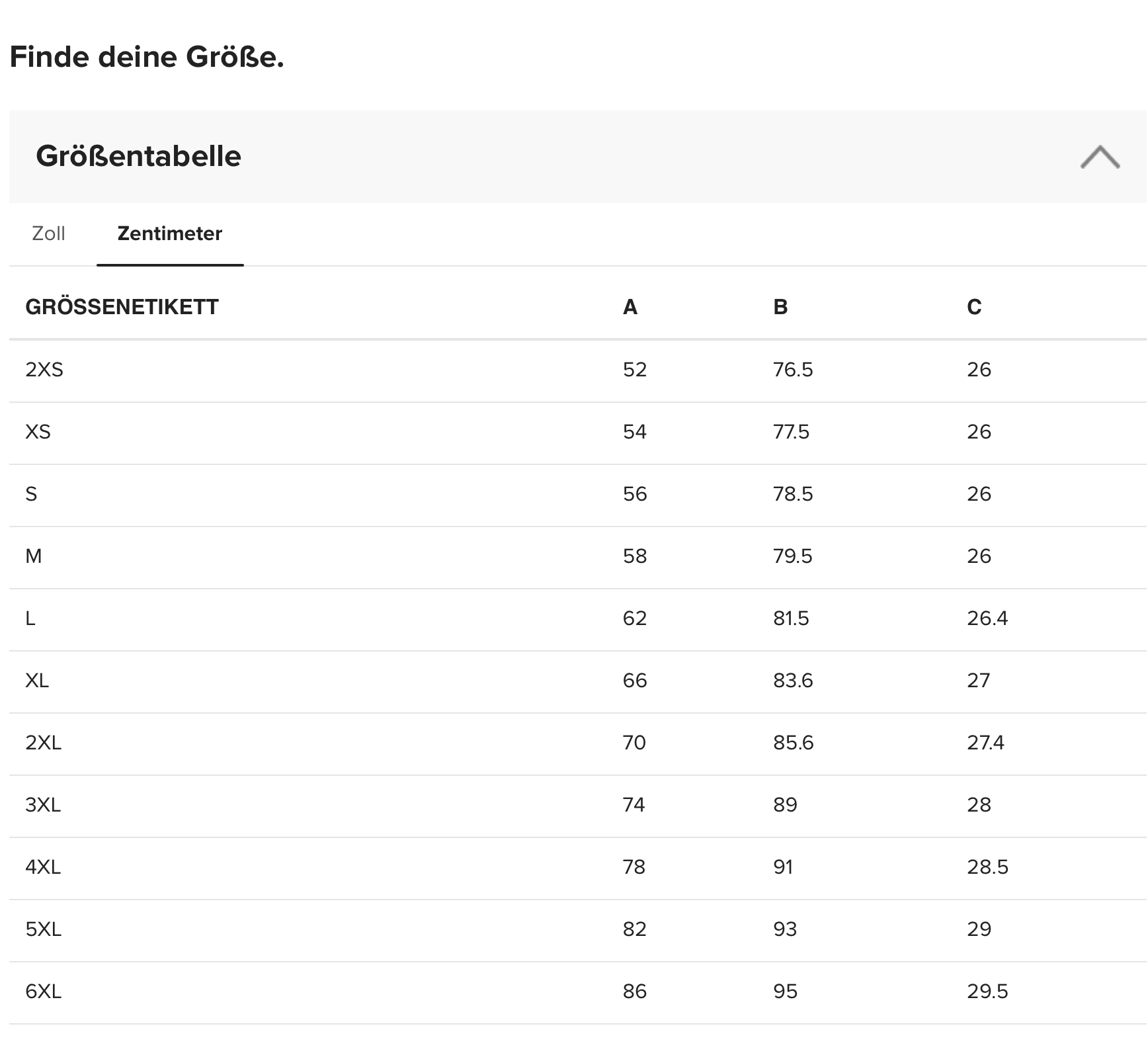 Finde deine Größe.

Größentabelle

Zoll Zentimeter

| GRÖSSENETIKETT | A | B | C |
|---|---|---|---|
| 2XS | 52 | 76.5 | 26 |
| XS | 54 | 77.5 | 26 |
| S | 56 | 78.5 | 26 |
| M | 58 | 79.5 | 26 |
| L | 62 | 81.5 | 26.4 |
| XL | 66 | 83.6 | 27 |
| 2XL | 70 | 85.6 | 27.4 |
| 3XL | 74 | 89 | 28 |
| 4XL | 78 | 91 | 28.5 |
| 5XL | 82 | 93 | 29 |
| 6XL | 86 | 95 | 29.5 |